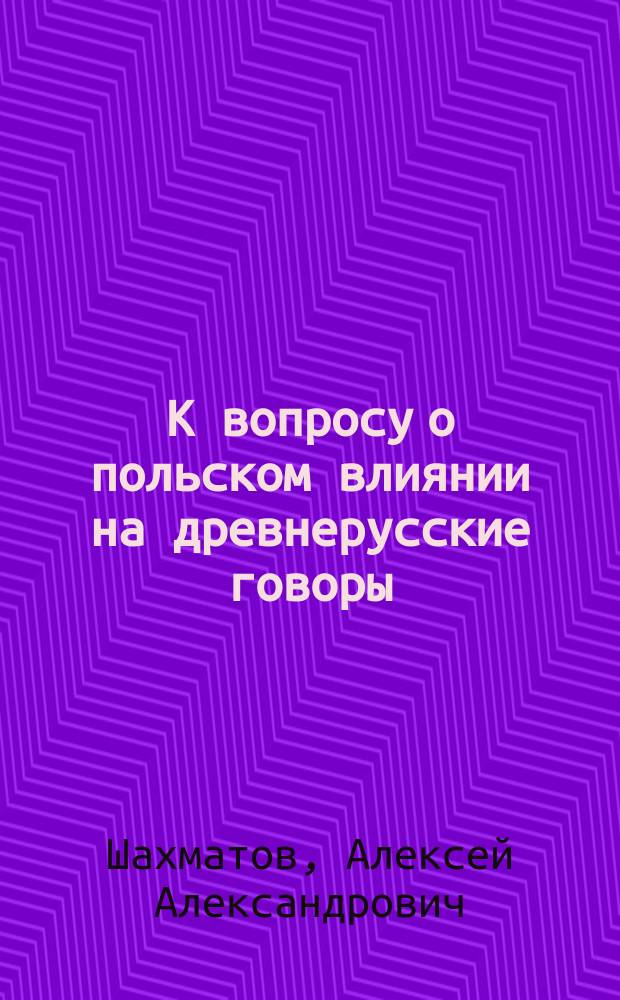 К вопросу о польском влиянии на древнерусские говоры

Шахматов, Алексей Александрович